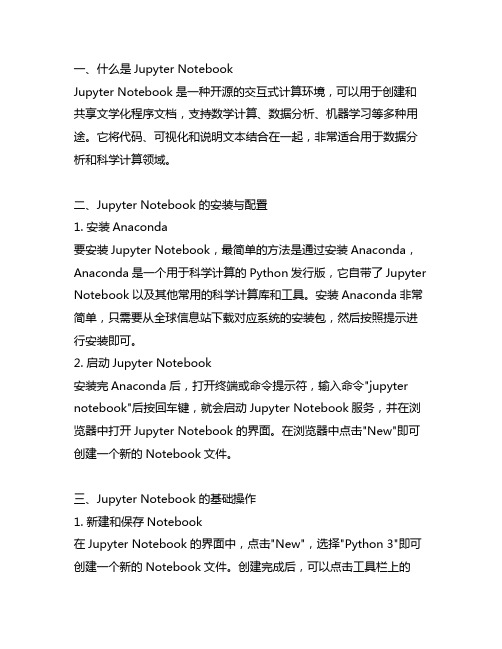 一、什么是 Jupyter Notebook
Jupyter Notebook 是一种开源的交互式计算环境，可以用于创建和共享文学化程序文档，支持数学计算、数据分析、机器学习等多种用途。它将代码、可视化和说明文本结合在一起，非常适合用于数据分析和科学计算领域。

二、Jupyter Notebook 的安装与配置
1. 安装 Anaconda
要安装 Jupyter Notebook，最简单的方法是通过安装 Anaconda，Anaconda 是一个用于科学计算的 Python 发行版，它自带了 Jupyter Notebook 以及其他常用的科学计算库和工具。安装 Anaconda 非常简单，只需要从全球信息站下载对应系统的安装包，然后按照提示进行安装即可。
2. 启动 Jupyter Notebook
安装完 Anaconda 后，打开终端或命令提示符，输入命令"jupyter notebook"后按回车键，就会启动 Jupyter Notebook 服务，并在浏览器中打开 Jupyter Notebook 的界面。在浏览器中点击"New"即可创建一个新的 Notebook 文件。

三、Jupyter Notebook 的基础操作
1. 新建和保存 Notebook
在 Jupyter Notebook 的界面中，点击"New"，选择"Python 3"即可创建一个新的 Notebook 文件。创建完成后，可以点击工具栏上的